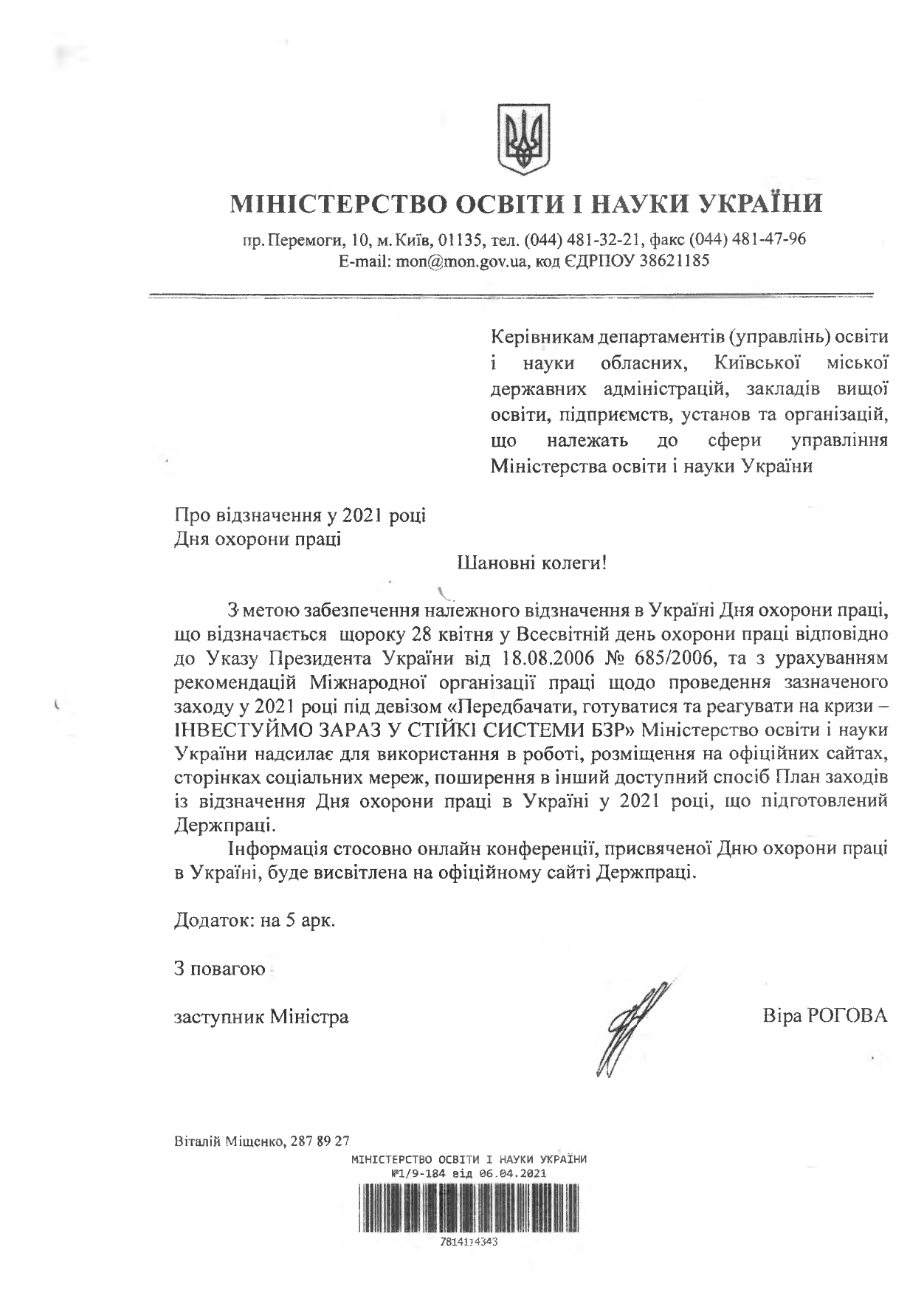 МІНІСТЕРСТВО ОСВІТИ І НАУКИ УКРАЇНИ

пр. Перемоги, 10, м. Київ, 01135, тел. (044) 481-32-21, факс (044) 481-47-96
E-mail: mon@mon.gov.ua, код ЄДРПОУ 38621185

Керівникам департаментів (управлінь) освіти і науки обласних, Київської міської державних адміністрацій, закладів вищої освіти, підприємств, установ та організацій, що належать до сфери управління Міністерства освіти і науки України

Про відзначення у 2021 році
Дня охорони праці

Шановні колеги!

З метою забезпечення належного відзначення в Україні Дня охорони праці, що відзначається щороку 28 квітня у Всесвітній день охорони праці відповідно до Указу Президента України від 18.08.2006 № 685/2006, та з урахуванням рекомендацій Міжнародної організації праці щодо проведення зазначеного заходу у 2021 році під девізом «Передбачати, готуватися та реагувати на кризи – ІНВЕСТУЙМО ЗАРАЗ У СТІЙКІ СИСТЕМИ БЗР» Міністерство освіти і науки України надсилає для використання в роботі, розміщення на офіційних сайтах, сторінках соціальних мереж, поширення в інший доступний спосіб План заходів із відзначення Дня охорони праці в Україні у 2021 році, що підготовлений Держпраці.

Інформація стосовно онлайн конференції, присвяченої Дню охорони праці в Україні, буде висвітлена на офіційному сайті Держпраці.

Додаток: на 5 арк.

З повагою

заступник Міністра

Віра РОГОВА

Віталій Міщенко, 287 89 27

МІНІСТЕРСТВО ОСВІТИ І НАУКИ УКРАЇНИ
№1/9-184 від 06.04.2021

7814114343